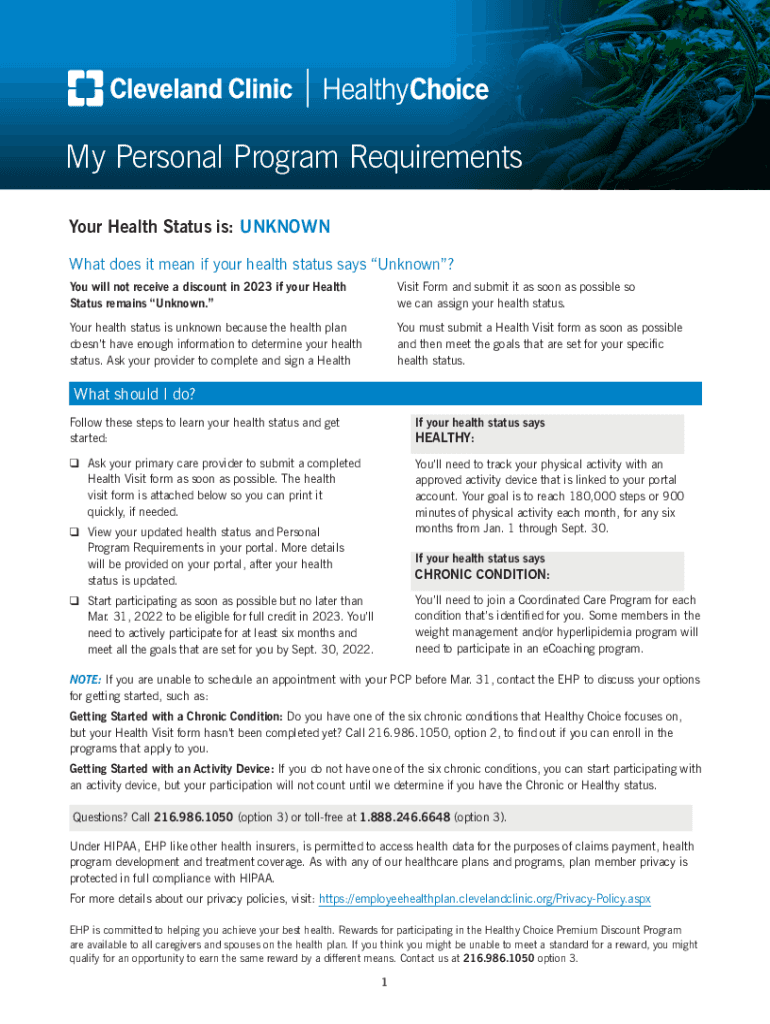 Cleveland Clinic | HealthyChoice

My Personal Program Requirements

Your Health Status is: UNKNOWN

What does it mean if your health status says "Unknown"?

You will not receive a discount in 2023 if your Health Status remains "Unknown."

Your health status is unknown because the health plan doesn't have enough information to determine your health status. Ask your provider to complete and sign a Health Visit Form and submit it as soon as possible so we can assign your health status.

You must submit a Health Visit form as soon as possible and then meet the goals that are set for your specific health status.

What should I do?

Follow these steps to learn your health status and get started:

❑ Ask your primary care provider to submit a completed Health Visit form as soon as possible. The health visit form is attached below so you can print it quickly, if needed.

❑ View your updated health status and Personal Program Requirements in your portal. More details will be provided on your portal, after your health status is updated.

❑ Start participating as soon as possible but no later than Mar. 31, 2022 to be eligible for full credit in 2023. You'll need to actively participate for at least six months and meet all the goals that are set for you by Sept. 30, 2022.

If your health status says HEALTHY:

You'll need to track your physical activity with an approved activity device that is linked to your portal account. Your goal is to reach 180,000 steps or 900 minutes of physical activity each month, for any six months from Jan. 1 through Sept. 30.

If your health status says CHRONIC CONDITION:

You'll need to join a Coordinated Care Program for each condition that's identified for you. Some members in the weight management and/or hyperlipidemia program will need to participate in an eCoaching program.

NOTE: If you are unable to schedule an appointment with your PCP before Mar. 31, contact the EHP to discuss your options for getting started, such as:

Getting Started with a Chronic Condition: Do you have one of the six chronic conditions that Healthy Choice focuses on, but your Health Visit form hasn't been completed yet? Call 216.986.1050, option 2, to find out if you can enroll in the programs that apply to you.

Getting Started with an Activity Device: If you do not have one of the six chronic conditions, you can start participating with an activity device, but your participation will not count until we determine if you have the Chronic or Healthy status.

Questions? Call 216.986.1050 (option 3) or toll-free at 1.888.246.6648 (option 3).

Under HIPAA, EHP like other health insurers, is permitted to access health data for the purposes of claims payment, health program development and treatment coverage. As with any of our healthcare plans and programs, plan member privacy is protected in full compliance with HIPAA.

For more details about our privacy policies, visit: https://employeehealthplan.clevelandclinic.org/Privacy-Policy.aspx

EHP is committed to helping you achieve your best health. Rewards for participating in the Healthy Choice Premium Discount Program are available to all caregivers and spouses on the health plan. If you think you might be unable to meet a standard for a reward, you might qualify for an opportunity to earn the same reward by a different means. Contact us at 216.986.1050 option 3.

1